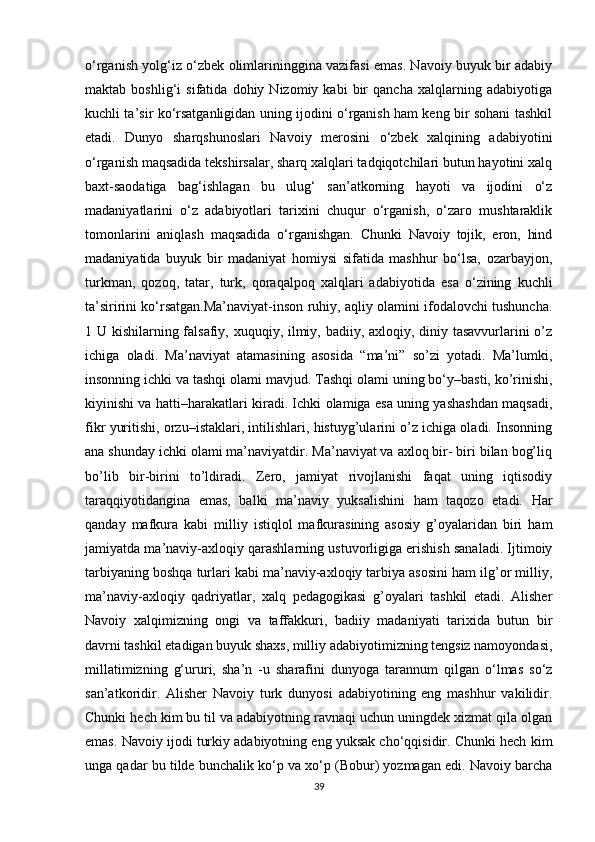 o‘rganish yolg‘iz o‘zbek olimlarininggina vazifasi emas. Navoiy buyuk bir adabiy maktab boshlig‘i sifatida dohiy Nizomiy kabi bir qancha xalqlarning adabiyotiga kuchli ta’sir ko‘rsatganligidan uning ijodini o‘rganish ham keng bir sohani tashkil etadi. Dunyo sharqshunoslari Navoiy merosini o‘zbek xalqining adabiyotini o‘rganish maqsadida tekshirsalar, sharq xalqlari tadqiqotchilari butun hayotini xalq baxt-saodatiga bag‘ishlagan bu ulug‘ san’atkorning hayoti va ijodini o‘z madaniyatlarini o‘z adabiyotlari tarixini chuqur o‘rganish, o‘zaro mushtaraklik tomonlarini aniqlash maqsadida o‘rganishgan. Chunki Navoiy tojik, eron, hind madaniyatida buyuk bir madaniyat homiysi sifatida mashhur bo‘lsa, ozarbayjon, turkman, qozoq, tatar, turk, qoraqalpoq xalqlari adabiyotida esa o‘zining kuchli ta’siririni ko‘rsatgan.Ma’naviyat-inson ruhiy, aqliy olamini ifodalovchi tushuncha. 1 U kishilarning falsafiy, xuquqiy, ilmiy, badiiy, axloqiy, diniy tasavvurlarini o’z ichiga oladi. Ma’naviyat atamasining asosida “ma’ni” so’zi yotadi. Ma’lumki, insonning ichki va tashqi olami mavjud. Tashqi olami uning bo‘y–basti, ko’rinishi, kiyinishi va hatti–harakatlari kiradi. Ichki olamiga esa uning yashashdan maqsadi, fikr yuritishi, orzu–istaklari, intilishlari, histuyg’ularini o’z ichiga oladi. Insonning ana shunday ichki olami ma’naviyatdir. Ma’naviyat va axloq bir- biri bilan bog’liq bo’lib bir-birini to’ldiradi. Zero, jamiyat rivojlanishi faqat uning iqtisodiy taraqqiyotidangina emas, balki ma’naviy yuksalishini ham taqozo etadi. Har qanday mafkura kabi milliy istiqlol mafkurasining asosiy g’oyalaridan biri ham jamiyatda ma’naviy-axloqiy qarashlarning ustuvorligiga erishish sanaladi. Ijtimoiy tarbiyaning boshqa turlari kabi ma’naviy-axloqiy tarbiya asosini ham ilg’or milliy, ma’naviy-axloqiy qadriyatlar, xalq pedagogikasi g’oyalari tashkil etadi. Alisher Navoiy xalqimizning ongi va taffakkuri, badiiy madaniyati tarixida butun bir davrni tashkil etadigan buyuk shaxs, milliy adabiyotimizning tengsiz namoyondasi, millatimizning g‘ururi, sha’n -u sharafini dunyoga tarannum qilgan o‘lmas so‘z san’atkoridir. Alisher Navoiy turk dunyosi adabiyotining eng mashhur vakilidir. Chunki hech kim bu til va adabiyotning ravnaqi uchun uningdek xizmat qila olgan emas. Navoiy ijodi turkiy adabiyotning eng yuksak cho‘qqisidir. Chunki hech kim unga qadar bu tilde bunchalik ko‘p va xo‘p (Bobur) yozmagan edi. Navoiy barcha

39